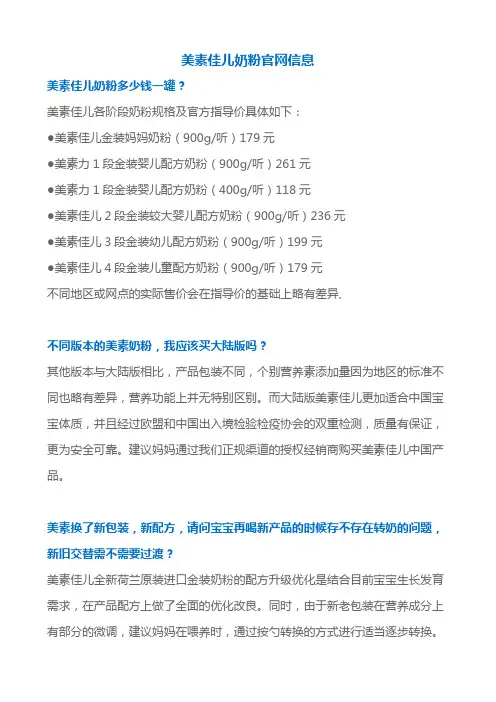 美素佳儿奶粉官网信息

美素佳儿奶粉多少钱一罐？

美素佳儿各阶段奶粉规格及官方指导价具体如下：

●美素佳儿金装妈妈奶粉（900g/听）179 元

●美素力 1 段金装婴儿配方奶粉（900g/听）261 元

●美素力 1 段金装婴儿配方奶粉（400g/听）118 元

●美素佳儿 2 段金装较大婴儿配方奶粉（900g/听）236 元

●美素佳儿 3 段金装幼儿配方奶粉（900g/听）199 元

●美素佳儿 4 段金装儿童配方奶粉（900g/听）179 元

不同地区或网点的实际售价会在指导价的基础上略有差异.

不同版本的美素奶粉，我应该买大陆版吗？

其他版本与大陆版相比，产品包装不同，个别营养素添加量因为地区的标准不同也略有差异，营养功能上并无特别区别。而大陆版美素佳儿更加适合中国宝宝体质，并且经过欧盟和中国出入境检验检疫协会的双重检测，质量有保证，更为安全可靠。建议妈妈通过我们正规渠道的授权经销商购买美素佳儿中国产品。

美素换了新包装，新配方，请问宝宝再喝新产品的时候存不存在转奶的问题，新旧交替需不需要过渡？

美素佳儿全新荷兰原装进口金装奶粉的配方升级优化是结合目前宝宝生长发育需求，在产品配方上做了全面的优化改良。同时，由于新老包装在营养成分上有部分的微调，建议妈妈在喂养时，通过按勺转换的方式进行适当逐步转换。